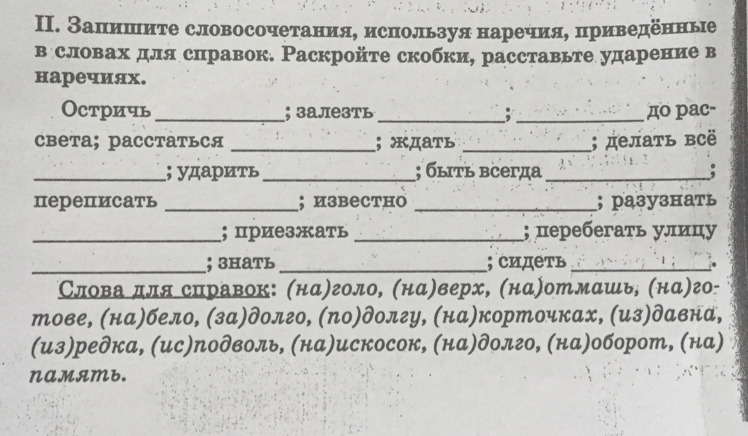 II. Запишите словосочетания, используя наречия, приведённые в словах для справок. Раскройте скобки, расставьте ударение в наречиях.

Остричь ____________; залезть ____________; ____________ до рассвета; расстаться ____________; ждать ____________; делать всё ____________; ударить ____________; быть всегда ____________; переписать ____________; известно ____________; разузнать ____________; приезжать ____________; перебегать улицу ____________; знать ____________; сидеть ____________.

Слова для справок: (на)голо, (на)верх, (на)отмашь, (на)готове, (на)бело, (за)долго, (по)долгу, (на)корточках, (из)давна, (из)редка, (ис)подволь, (на)искосок, (на)долго, (на)оборот, (на)память.